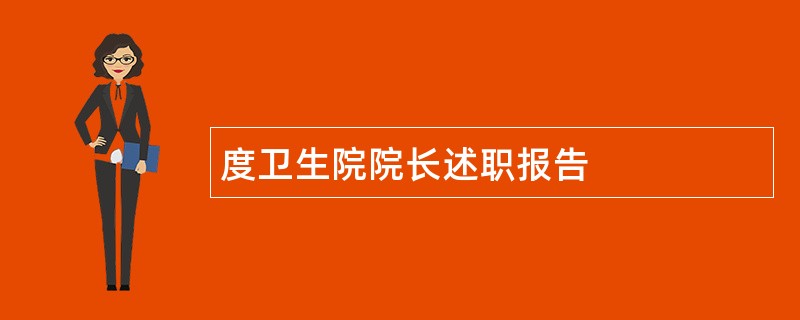 度卫生院院长述职报告